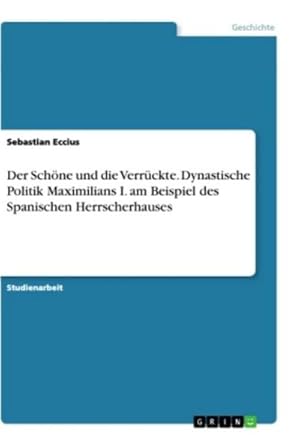 Geschichte

Sebastian Eccius

Der Schöne und die Verrückte. Dynastische Politik Maximilians I. am Beispiel des Spanischen Herrscherhauses

Studienarbeit

GRIN